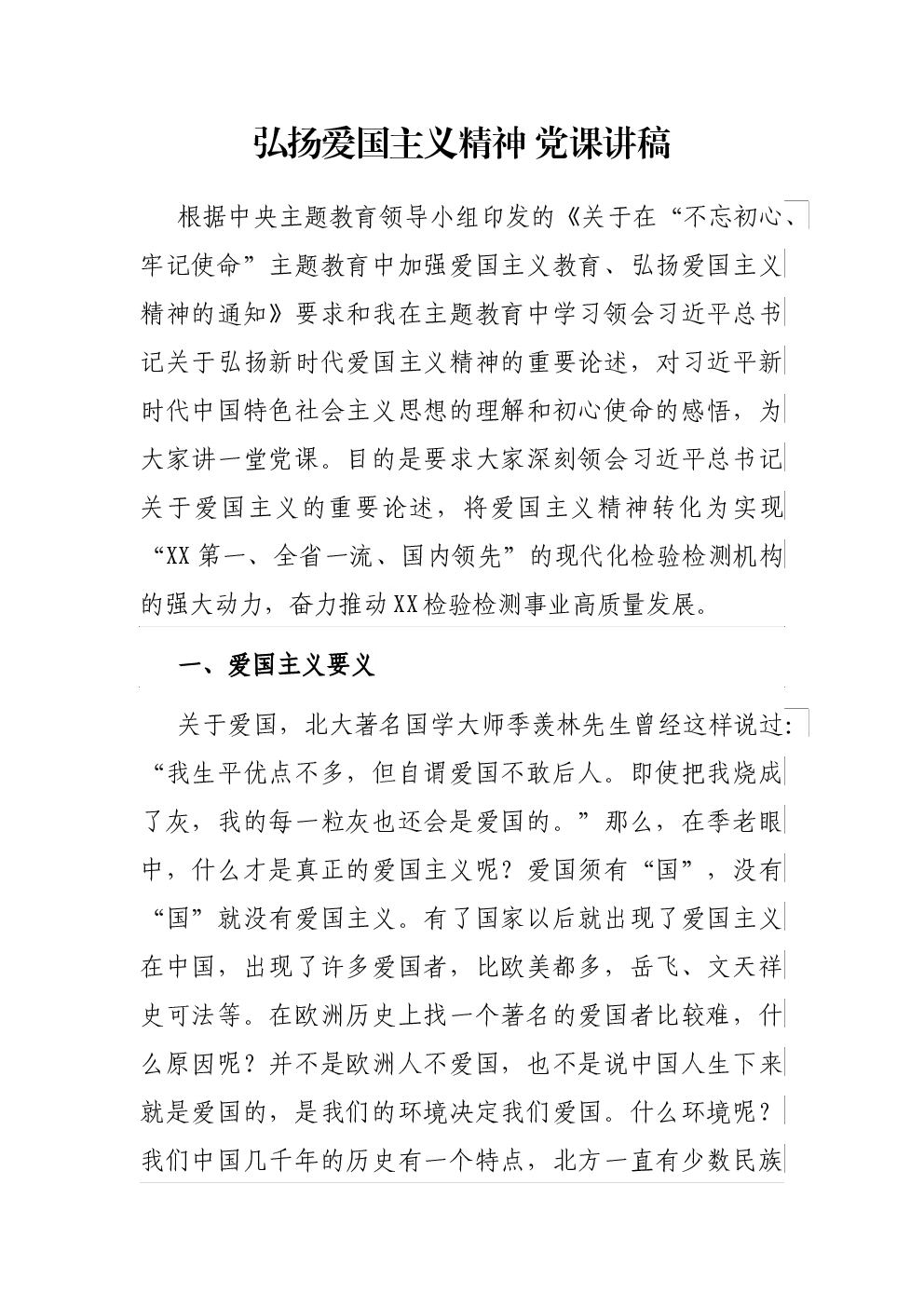 弘扬爱国主义精神 党课讲稿

根据中央主题教育领导小组印发的《关于在“不忘初心、牢记使命”主题教育中加强爱国主义教育、弘扬爱国主义精神的通知》要求和我在主题教育中学习领会习近平总书记关于弘扬新时代爱国主义精神的重要论述，对习近平新时代中国特色社会主义思想的理解和初心使命的感悟，为大家讲一堂党课。目的是要求大家深刻领会习近平总书记关于爱国主义的重要论述，将爱国主义精神转化为实现“XX第一、全省一流、国内领先”的现代化检验检测机构的强大动力，奋力推动XX检验检测事业高质量发展。

一、爱国主义要义

关于爱国，北大著名国学大师季羡林先生曾经这样说过：“我生平优点不多，但自谓爱国不敢后人。即使把我烧成了灰，我的每一粒灰也还会是爱国的。”那么，在季老眼中，什么才是真正的爱国主义呢？爱国须有“国”，没有“国”就没有爱国主义。有了国家以后就出现了爱国主义在中国，出现了许多爱国者，比欧美都多，岳飞、文天祥史可法等。在欧洲历史上找一个著名的爱国者比较难，什么原因呢？并不是欧洲人不爱国，也不是说中国人生下来就是爱国的，是我们的环境决定我们爱国。什么环境呢？我们中国几千年的历史有一个特点，北方一直有少数民族